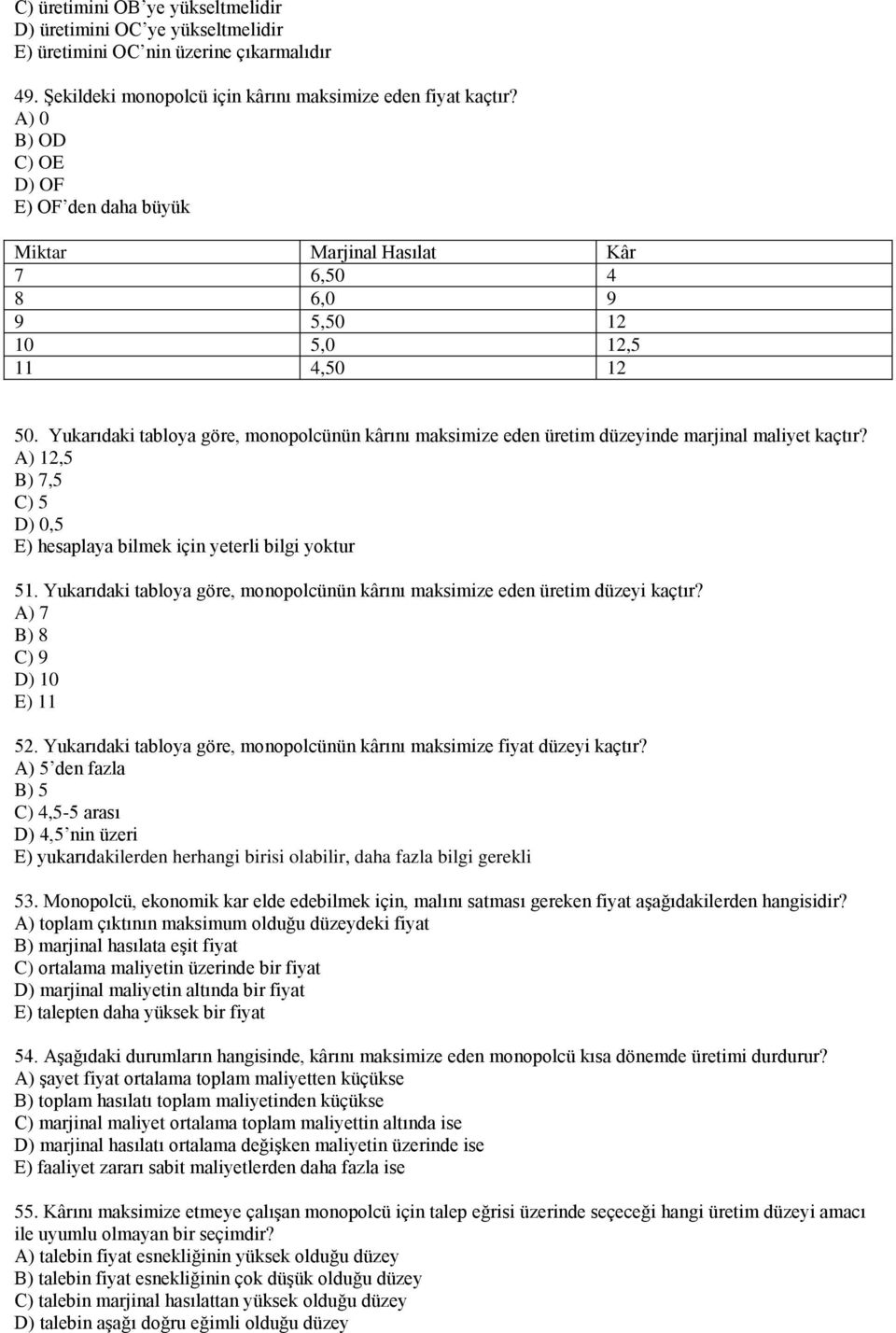 C) üretimini OB'ye yükseltmelidir
D) üretimini OC'ye yükseltmelidir
E) üretimini OC'nin üzerine çıkarmalıdır

49. Şekildeki monopolcü için kârını maksimize eden fiyat kaçtır?
A) 0
B) OD
C) OE
D) OF
E) OF'den daha büyük

| Miktar | Marjinal Hasılat | Kâr |
|---|---|---|
| 7 | 6,50 | 4 |
| 8 | 6,0 | 9 |
| 9 | 5,50 | 12 |
| 10 | 5,0 | 12,5 |
| 11 | 4,50 | 12 |

50. Yukarıdaki tabloya göre, monopolcünün kârını maksimize eden üretim düzeyinde marjinal maliyet kaçtır?
A) 12,5
B) 7,5
C) 5
D) 0,5
E) hesaplaya bilmek için yeterli bilgi yoktur

51. Yukarıdaki tabloya göre, monopolcünün kârını maksimize eden üretim düzeyi kaçtır?
A) 7
B) 8
C) 9
D) 10
E) 11

52. Yukarıdaki tabloya göre, monopolcünün kârını maksimize fiyat düzeyi kaçtır?
A) 5'den fazla
B) 5
C) 4,5-5 arası
D) 4,5'nin üzeri
E) yukarıdakilerden herhangi birisi olabilir, daha fazla bilgi gerekli

53. Monopolcü, ekonomik kar elde edebilmek için, malını satması gereken fiyat aşağıdakilerden hangisidir?
A) toplam çıktının maksimum olduğu düzeydeki fiyat
B) marjinal hasılata eşit fiyat
C) ortalama maliyetin üzerinde bir fiyat
D) marjinal maliyetin altında bir fiyat
E) talepten daha yüksek bir fiyat

54. Aşağıdaki durumların hangisinde, kârını maksimize eden monopolcü kısa dönemde üretimi durdurur?
A) şayet fiyat ortalama toplam maliyetten küçükse
B) toplam hasılatı toplam maliyetinden küçükse
C) marjinal maliyet ortalama toplam maliyettin altında ise
D) marjinal hasılatı ortalama değişken maliyetin üzerinde ise
E) faaliyet zararı sabit maliyetlerden daha fazla ise

55. Kârını maksimize etmeye çalışan monopolcü için talep eğrisi üzerinde seçeceği hangi üretim düzeyi amacı ile uyumlu olmayan bir seçimdir?
A) talebin fiyat esnekliğinin yüksek olduğu düzey
B) talebin fiyat esnekliğinin çok düşük olduğu düzey
C) talebin marjinal hasılattan yüksek olduğu düzey
D) talebin aşağı doğru eğimli olduğu düzey